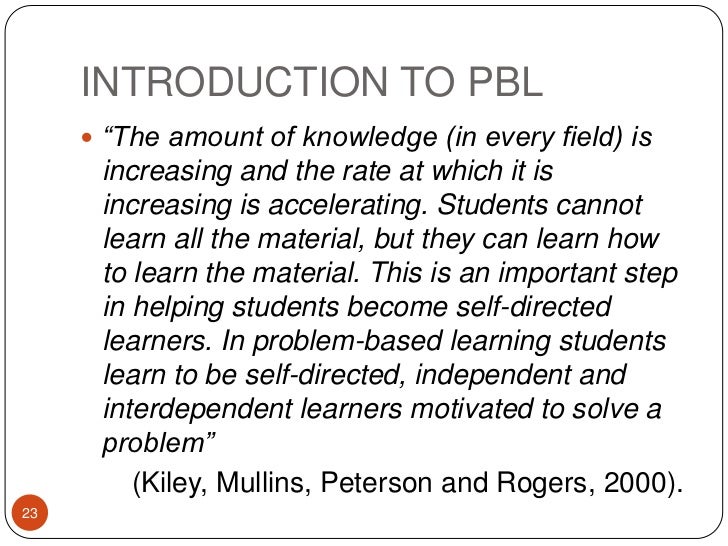 INTRODUCTION TO PBL

• "The amount of knowledge (in every field) is increasing and the rate at which it is increasing is accelerating. Students cannot learn all the material, but they can learn how to learn the material. This is an important step in helping students become self-directed learners. In problem-based learning students learn to be self-directed, independent and interdependent learners motivated to solve a problem"

(Kiley, Mullins, Peterson and Rogers, 2000).

23